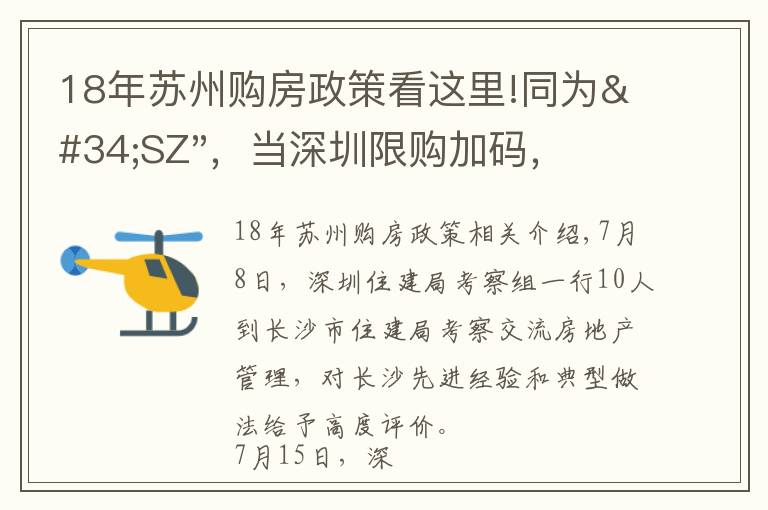 18年苏州购房政策看这里!同为&#34;SZ”，当深圳限购加码，

18年苏州购房政策相关介绍,7月8日，深圳住建局考察组一行10人到长沙市住建局考察交流房地产管理，对长沙先进经验和典型做法给予高度评价。
7月15日，深